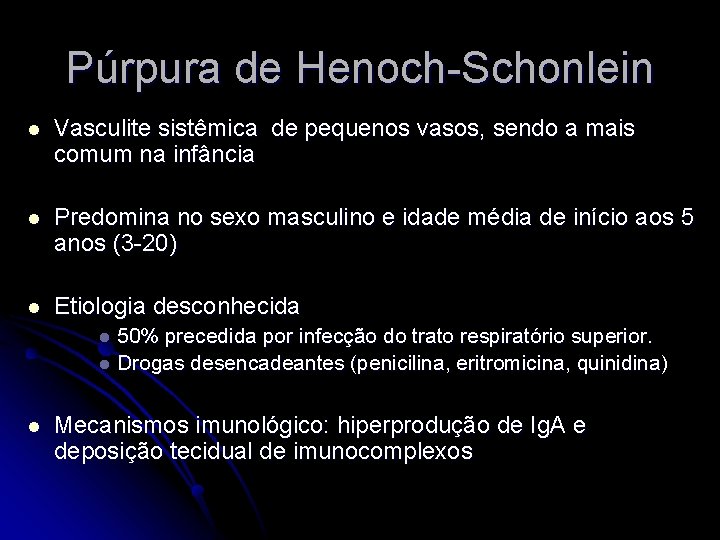 Púrpura de Henoch-Schonlein

• Vasculite sistêmica de pequenos vasos, sendo a mais comum na infância

• Predomina no sexo masculino e idade média de início aos 5 anos (3-20)

• Etiologia desconhecida
• 50% precedida por infecção do trato respiratório superior.
• Drogas desencadeantes (penicilina, eritromicina, quinidina)

• Mecanismos imunológico: hiperprodução de IgA e deposição tecidual de imunocomplexos